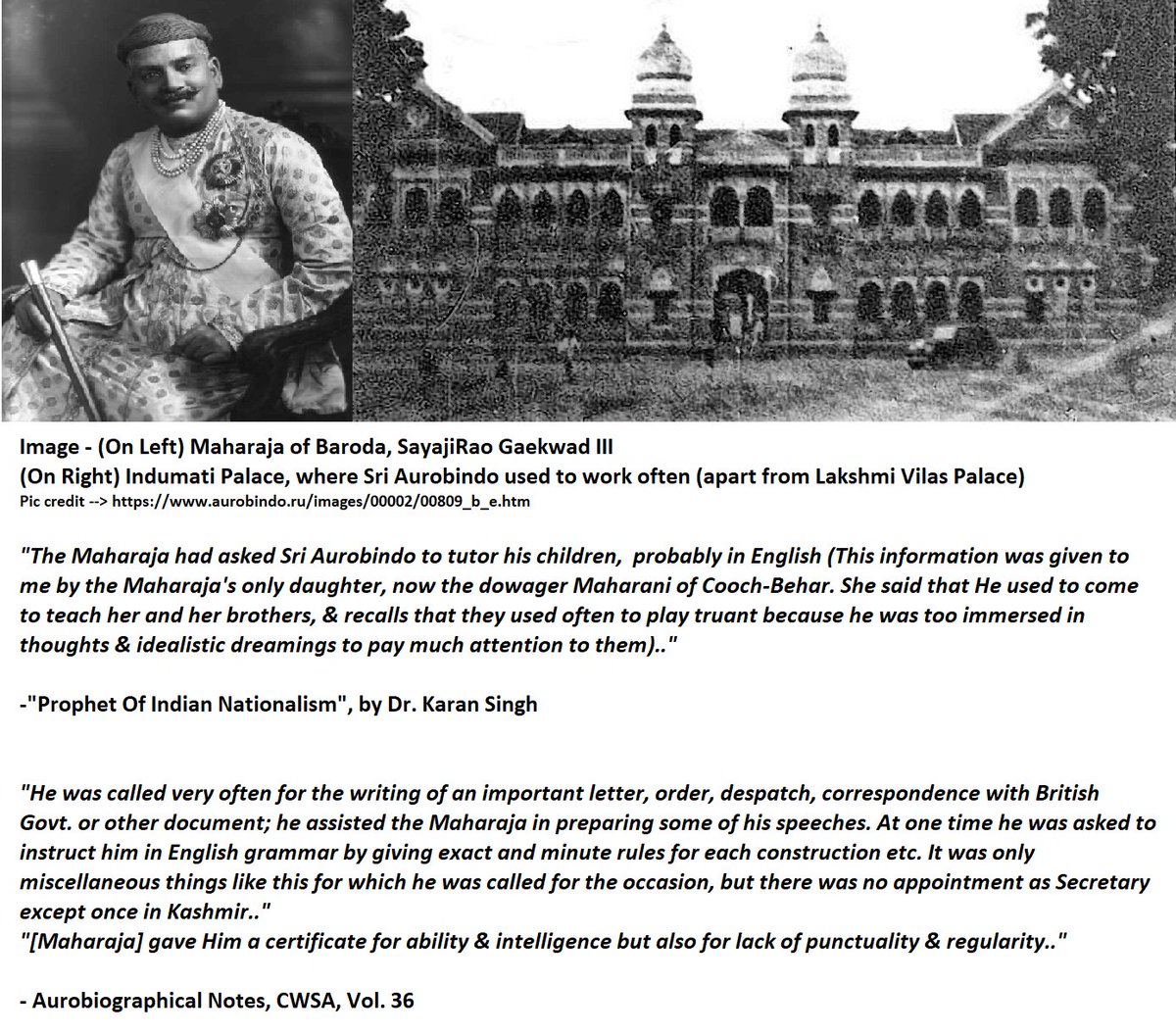 Image - (On Left) Maharaja of Baroda, SayajiRao Gaekwad III
(On Right) Indumati Palace, where Sri Aurobindo used to work often (apart from Lakshmi Vilas Palace)
Pic credit --> https://www.aurobindo.ru/images/00002/00809_b_e.htm

"The Maharaja had asked Sri Aurobindo to tutor his children, probably in English (This information was given to me by the Maharaja's only daughter, now the dowager Maharani of Cooch-Behar. She said that He used to come to teach her and her brothers, & recalls that they used often to play truant because he was too immersed in thoughts & idealistic dreamings to pay much attention to them).."

-"Prophet Of Indian Nationalism", by Dr. Karan Singh

"He was called very often for the writing of an important letter, order, despatch, correspondence with British Govt. or other document; he assisted the Maharaja in preparing some of his speeches. At one time he was asked to instruct him in English grammar by giving exact and minute rules for each construction etc. It was only miscellaneous things like this for which he was called for the occasion, but there was no appointment as Secretary except once in Kashmir.."
"[Maharaja] gave Him a certificate for ability & intelligence but also for lack of punctuality & regularity.."

- Aurobiographical Notes, CWSA, Vol. 36